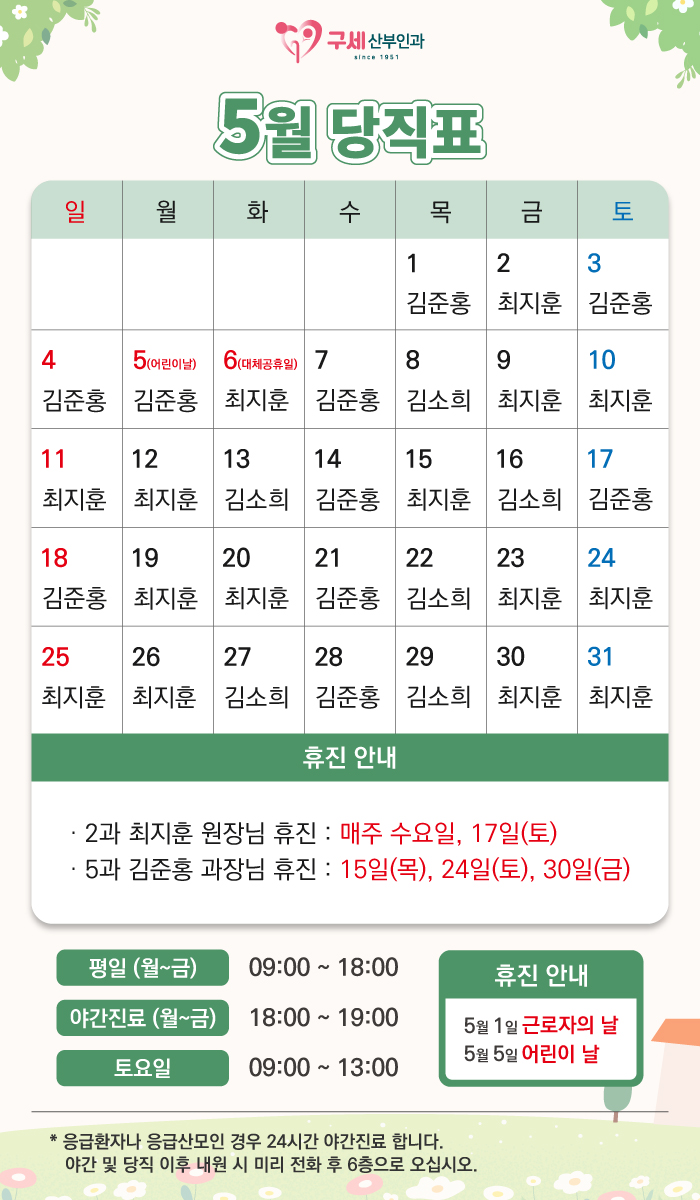 구세 산부인과
since 1951

5월 당직표

| 일 | 월 | 화 | 수 | 목 | 금 | 토 |
|---|---|---|---|---|---|---|
| | | | | 1 김준홍 | 2 최지훈 | 3 김준홍 |
| 4 김준홍 | 5(어린이날) 김준홍 | 6(대체공휴일) 최지훈 | 7 김준홍 | 8 김소희 | 9 최지훈 | 10 최지훈 |
| 11 최지훈 | 12 최지훈 | 13 김소희 | 14 김준홍 | 15 최지훈 | 16 김소희 | 17 김준홍 |
| 18 김준홍 | 19 최지훈 | 20 최지훈 | 21 김준홍 | 22 김소희 | 23 최지훈 | 24 최지훈 |
| 25 최지훈 | 26 최지훈 | 27 김소희 | 28 김준홍 | 29 김소희 | 30 최지훈 | 31 최지훈 |

휴진 안내

· 2과 최지훈 원장님 휴진 : 매주 수요일, 17일(토)
· 5과 김준홍 과장님 휴진 : 15일(목), 24일(토), 30일(금)

평일 (월~금) 09:00 ~ 18:00
야간진료 (월~금) 18:00 ~ 19:00
토요일 09:00 ~ 13:00

휴진 안내
5월 1일 근로자의 날
5월 5일 어린이 날

* 응급환자나 응급산모인 경우 24시간 야간진료 합니다.
야간 및 당직 이후 내원 시 미리 전화 후 6층으로 오십시오.